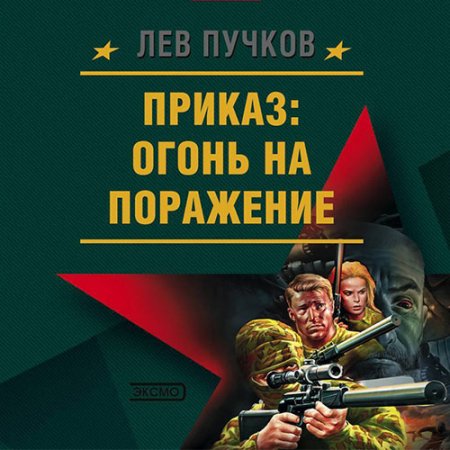 ЛЕВ ПУЧКОВ

ПРИКАЗ: ОГОНЬ НА ПОРАЖЕНИЕ

ЭКСМО